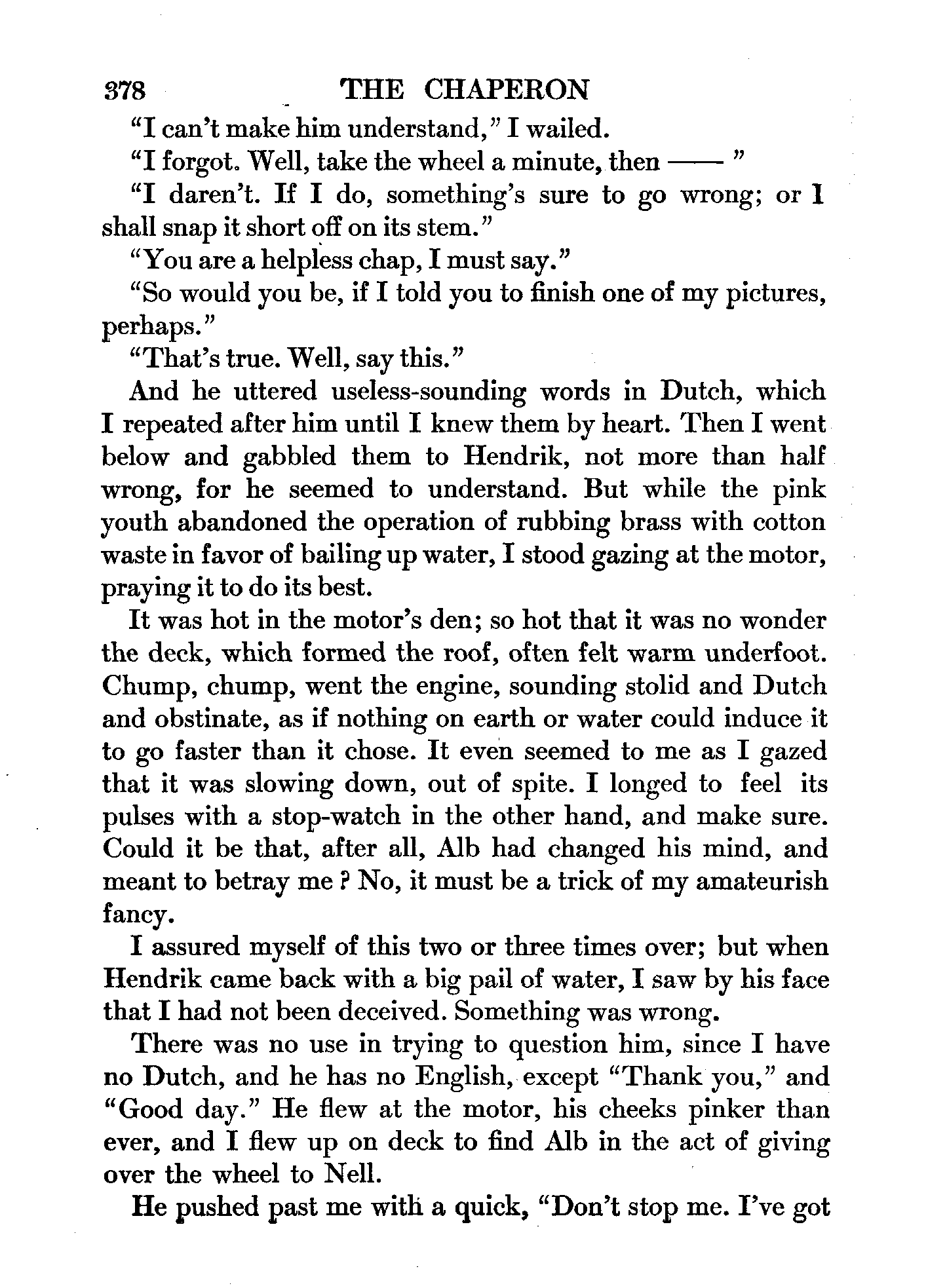 378 THE CHAPERON

"I can't make him understand," I wailed.

"I forgot. Well, take the wheel a minute, then —— "

"I daren't. If I do, something's sure to go wrong; or I shall snap it short off on its stem."

"You are a helpless chap, I must say."

"So would you be, if I told you to finish one of my pictures, perhaps."

"That's true. Well, say this."

And he uttered useless-sounding words in Dutch, which I repeated after him until I knew them by heart. Then I went below and gabbled them to Hendrik, not more than half wrong, for he seemed to understand. But while the pink youth abandoned the operation of rubbing brass with cotton waste in favor of bailing up water, I stood gazing at the motor, praying it to do its best.

It was hot in the motor's den; so hot that it was no wonder the deck, which formed the roof, often felt warm underfoot. Chump, chump, went the engine, sounding stolid and Dutch and obstinate, as if nothing on earth or water could induce it to go faster than it chose. It even seemed to me as I gazed that it was slowing down, out of spite. I longed to feel its pulses with a stop-watch in the other hand, and make sure. Could it be that, after all, Alb had changed his mind, and meant to betray me? No, it must be a trick of my amateurish fancy.

I assured myself of this two or three times over; but when Hendrik came back with a big pail of water, I saw by his face that I had not been deceived. Something was wrong.

There was no use in trying to question him, since I have no Dutch, and he has no English, except "Thank you," and "Good day." He flew at the motor, his cheeks pinker than ever, and I flew up on deck to find Alb in the act of giving over the wheel to Nell.

He pushed past me with a quick, "Don't stop me. I've got